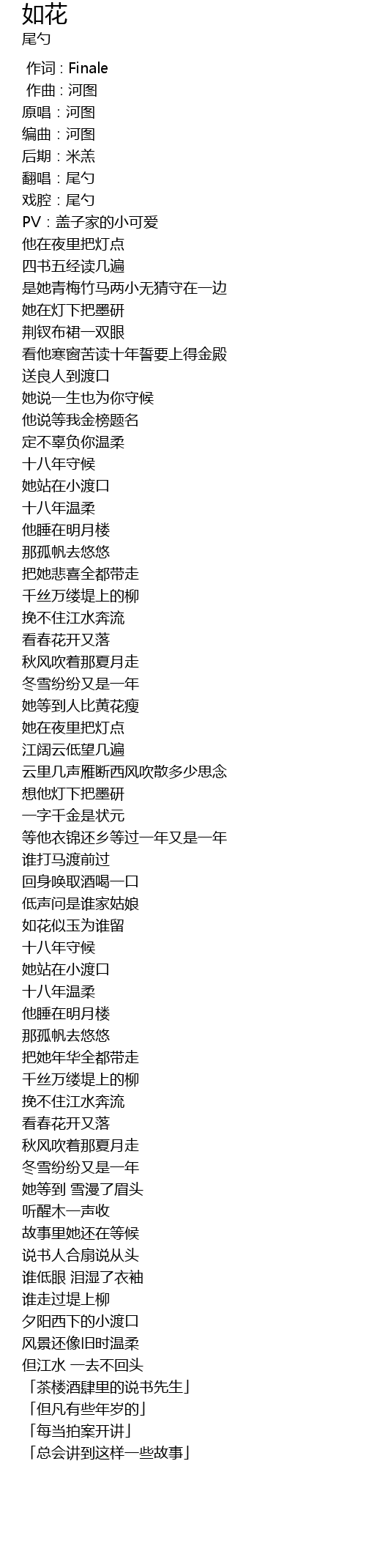 如花
尾勺

作词：Finale
作曲：河图
原唱：河图
编曲：河图
后期：米羔
翻唱：尾勺
戏腔：尾勺
PV：盖子家的小可爱
他在夜里把灯点
四书五经读几遍
是她青梅竹马两小无猜守在一边
她在灯下把墨研
荆钗布裙一双眼
看他寒窗苦读十年誓要上得金殿
送良人到渡口
她说一生也为你守候
他说等我金榜题名
定不辜负你温柔
十八年守候
她站在小渡口
十八年温柔
他睡在明月楼
那孤帆去悠悠
把她悲喜全都带走
千丝万缕堤上的柳
挽不住江水奔流
看春花开又落
秋风吹着那夏月走
冬雪纷纷又是一年
她等到人比黄花瘦
她在夜里把灯点
江阔云低望几遍
云里几声雁断西风吹散多少思念
想他灯下把墨研
一字千金是状元
等他衣锦还乡等过一年又是一年
谁打马渡前过
回身唤取酒喝一口
低声问是谁家姑娘
如花似玉为谁留
十八年守候
她站在小渡口
十八年温柔
他睡在明月楼
那孤帆去悠悠
把她年华全都带走
千丝万缕堤上的柳
挽不住江水奔流
看春花开又落
秋风吹着那夏月走
冬雪纷纷又是一年
她等到 雪漫了眉头
听醒木一声收
故事里她还在等候
说书人合扇说从头
谁低眼 泪湿了衣袖
谁走过堤上柳
夕阳西下的小渡口
风景还像旧时温柔
但江水 一去不回头
「茶楼酒肆里的说书先生」
「但凡有些年岁的」
「每当拍案开讲」
「总会讲到这样一些故事」